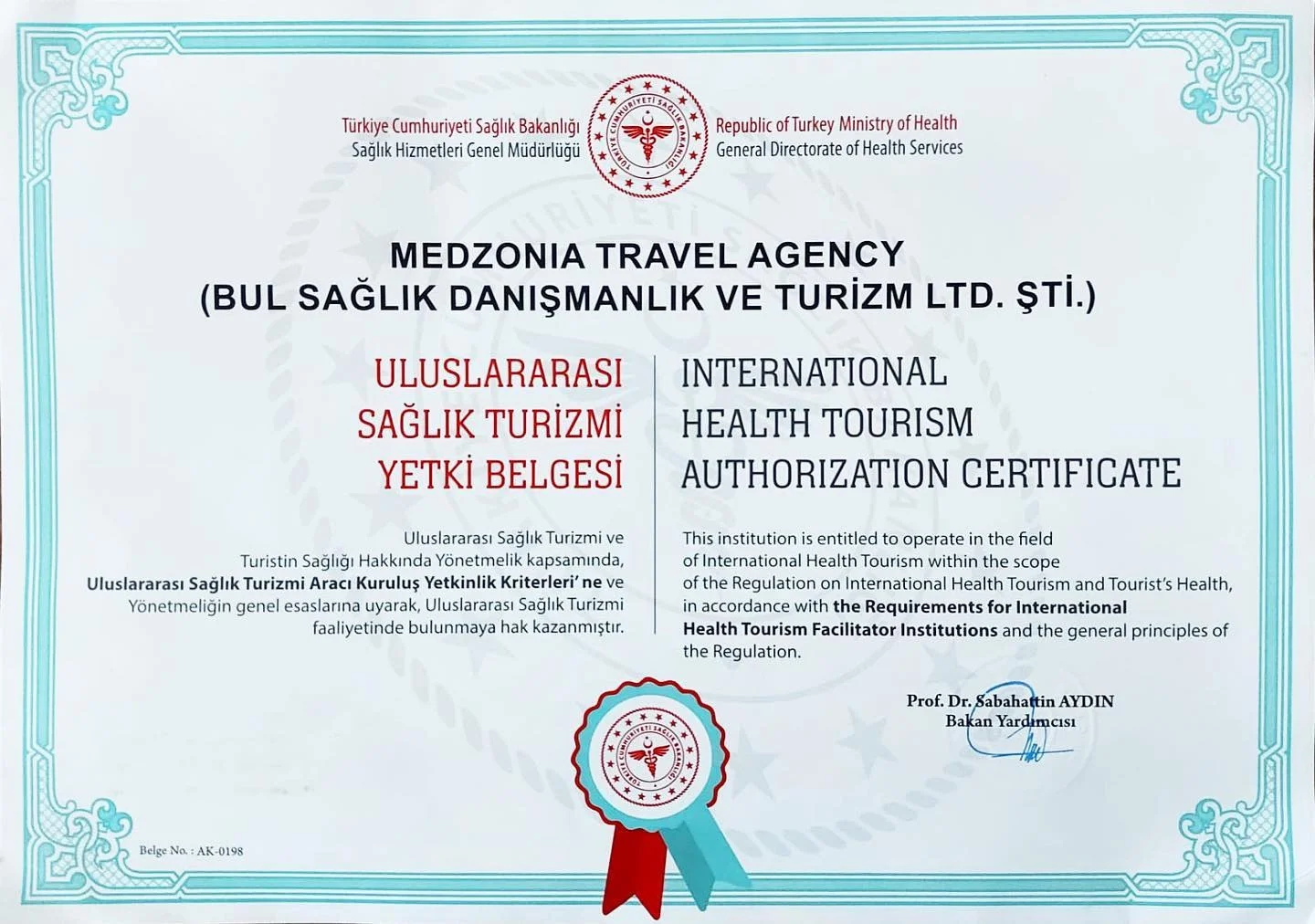 Türkiye Cumhuriyeti Sağlık Bakanlığı
Sağlık Hizmetleri Genel Müdürlüğü

Republic of Turkey Ministry of Health
General Directorate of Health Services

MEDZONIA TRAVEL AGENCY
(BUL SAĞLIK DANIŞMANLIK VE TURİZM LTD. ŞTİ.)

ULUSLARARASI
SAĞLIK TURİZMİ
YETKİ BELGESİ

Uluslararası Sağlık Turizmi ve Turistin Sağlığı Hakkında Yönetmelik kapsamında, Uluslararası Sağlık Turizmi Aracı Kuruluş Yetkinlik Kriterleri' ne ve Yönetmeliğin genel esaslarına uyarak, Uluslararası Sağlık Turizmi faaliyetinde bulunmaya hak kazanmıştır.

INTERNATIONAL
HEALTH TOURISM
AUTHORIZATION CERTIFICATE

This institution is entitled to operate in the field of International Health Tourism within the scope of the Regulation on International Health Tourism and Tourist's Health, in accordance with the Requirements for International Health Tourism Facilitator Institutions and the general principles of the Regulation.

Prof. Dr. Sabahattin AYDIN
Bakan Yardımcısı

Belge No. : AK-0198